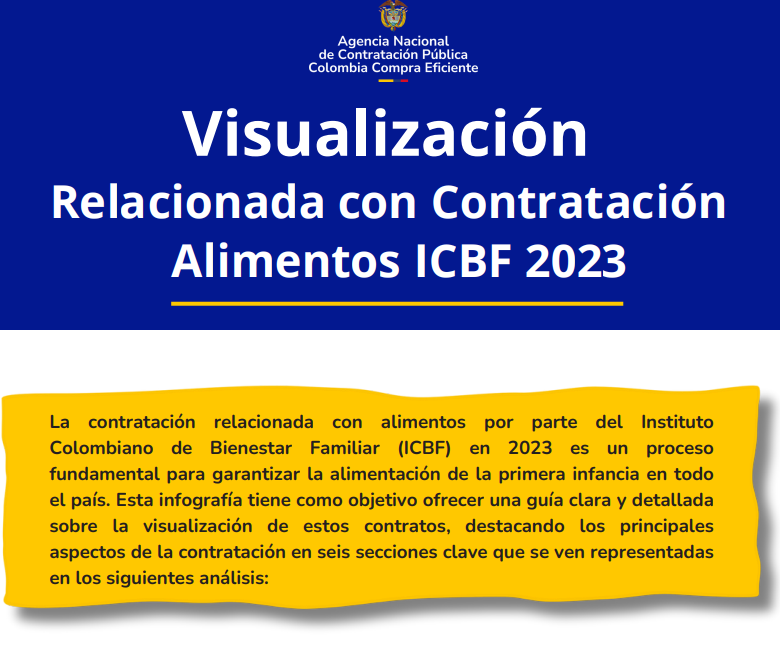 Agencia Nacional
de Contratación Pública
Colombia Compra Eficiente

Visualización
Relacionada con Contratación
Alimentos ICBF 2023

La contratación relacionada con alimentos por parte del Instituto Colombiano de Bienestar Familiar (ICBF) en 2023 es un proceso fundamental para garantizar la alimentación de la primera infancia en todo el país. Esta infografía tiene como objetivo ofrecer una guía clara y detallada sobre la visualización de estos contratos, destacando los principales aspectos de la contratación en seis secciones clave que se ven representadas en los siguientes análisis: